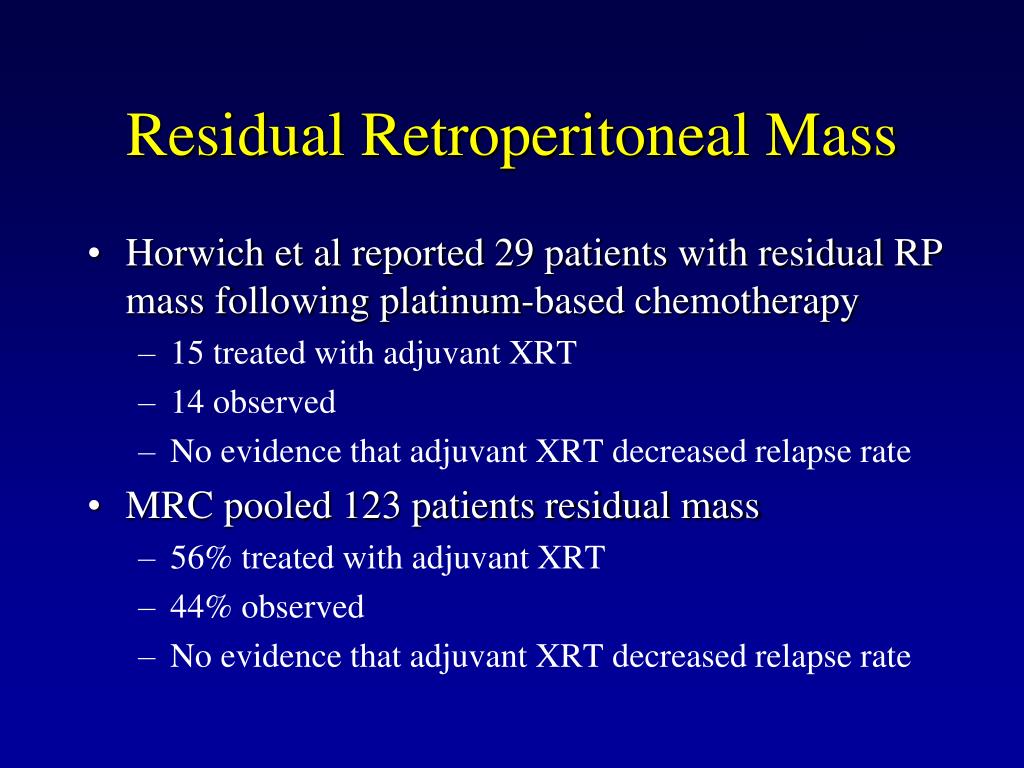 Residual Retroperitoneal Mass

• Horwich et al reported 29 patients with residual RP mass following platinum-based chemotherapy
– 15 treated with adjuvant XRT
– 14 observed
– No evidence that adjuvant XRT decreased relapse rate
• MRC pooled 123 patients residual mass
– 56% treated with adjuvant XRT
– 44% observed
– No evidence that adjuvant XRT decreased relapse rate